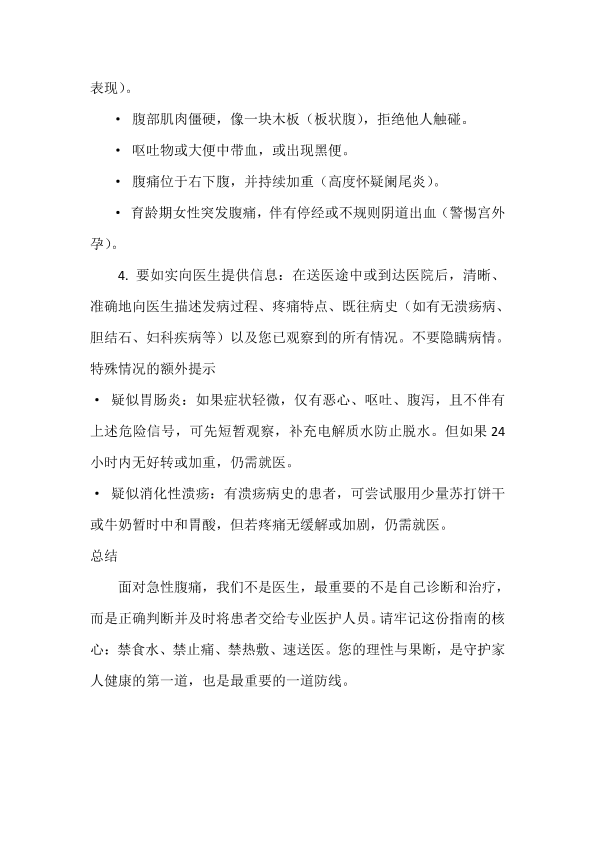 表现）。

• 腹部肌肉僵硬，像一块木板（板状腹），拒绝他人触碰。

• 呕吐物或大便中带血，或出现黑便。

• 腹痛位于右下腹，并持续加重（高度怀疑阑尾炎）。

• 育龄期女性突发腹痛，伴有停经或不规则阴道出血（警惕宫外孕）。

4. 要如实向医生提供信息：在送医途中或到达医院后，清晰、准确地向医生描述发病过程、疼痛特点、既往病史（如有无溃疡病、胆结石、妇科疾病等）以及您已观察到的所有情况。不要隐瞒病情。

特殊情况的额外提示

• 疑似胃肠炎：如果症状轻微，仅有恶心、呕吐、腹泻，且不伴有上述危险信号，可先短暂观察，补充电解质水防止脱水。但如果 24 小时内无好转或加重，仍需就医。

• 疑似消化性溃疡：有溃疡病史的患者，可尝试服用少量苏打饼干或牛奶暂时中和胃酸，但若疼痛无缓解或加剧，仍需就医。

总结

面对急性腹痛，我们不是医生，最重要的不是自己诊断和治疗，而是正确判断并及时将患者交给专业医护人员。请牢记这份指南的核心：禁食水、禁止痛、禁热敷、速送医。您的理性与果断，是守护家人健康的第一道，也是最重要的一道防线。